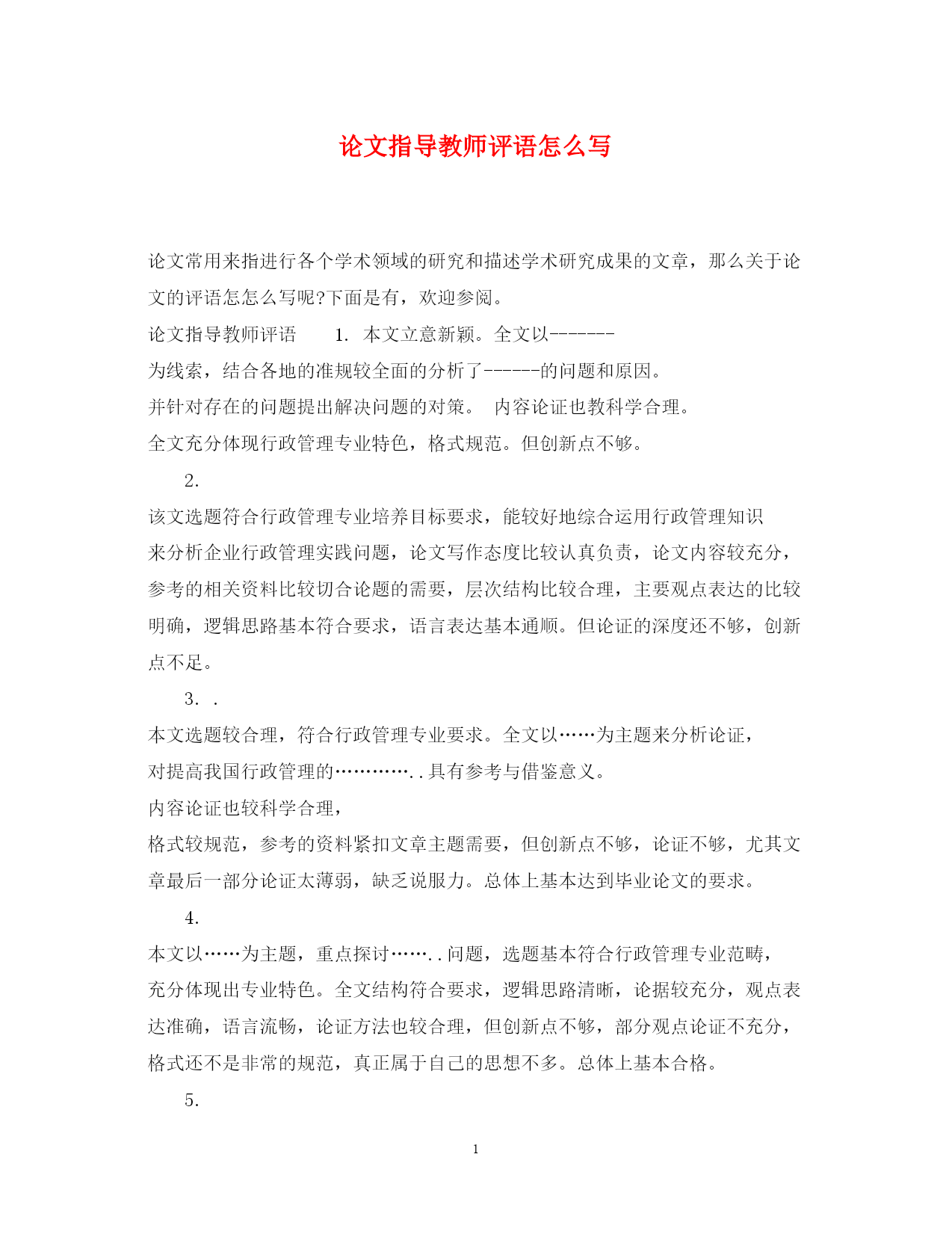 论文指导教师评语怎么写

论文常用来指进行各个学术领域的研究和描述学术研究成果的文章，那么关于论文的评语怎怎么写呢?下面是有，欢迎参阅。

论文指导教师评语　　1. 本文立意新颖。全文以-------为线索，结合各地的准规较全面的分析了------的问题和原因。并针对存在的问题提出解决问题的对策。　内容论证也教科学合理。全文充分体现行政管理专业特色，格式规范。但创新点不够。

2.

该文选题符合行政管理专业培养目标要求，能较好地综合运用行政管理知识来分析企业行政管理实践问题，论文写作态度比较认真负责，论文内容较充分，参考的相关资料比较切合论题的需要，层次结构比较合理，主要观点表达的比较明确，逻辑思路基本符合要求，语言表达基本通顺。但论证的深度还不够，创新点不足。

3. .

本文选题较合理，符合行政管理专业要求。全文以……为主题来分析论证，对提高我国行政管理的…………..具有参考与借鉴意义。内容论证也较科学合理，格式较规范，参考的资料紧扣文章主题需要，但创新点不够，论证不够，尤其文章最后一部分论证太薄弱，缺乏说服力。总体上基本达到毕业论文的要求。

4.

本文以……为主题，重点探讨……..问题，选题基本符合行政管理专业范畴，充分体现出专业特色。全文结构符合要求，逻辑思路清晰，论据较充分，观点表达准确，语言流畅，论证方法也较合理，但创新点不够，部分观点论证不充分，格式还不是非常的规范，真正属于自己的思想不多。总体上基本合格。

5.

1